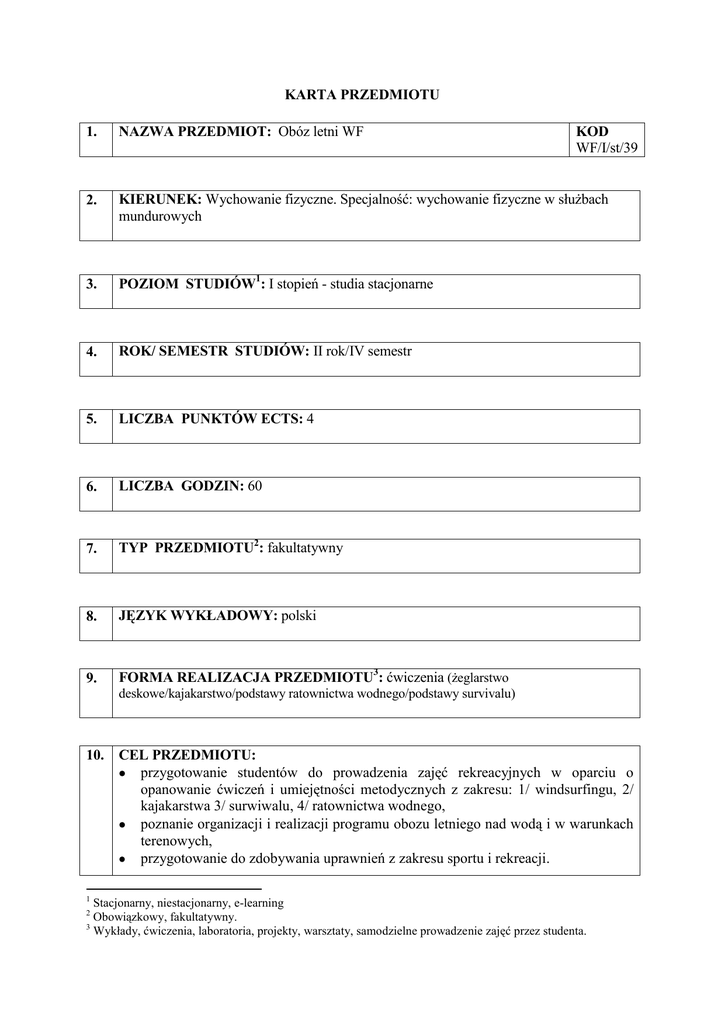 KARTA PRZEDMIOTU

| 1. | NAZWA PRZEDMIOT: Obóz letni WF | KOD WF/I/st/39 |
|---|---|---|

| 2. | KIERUNEK: Wychowanie fizyczne. Specjalność: wychowanie fizyczne w służbach mundurowych |
|---|---|

| 3. | POZIOM STUDIÓW$^1$: I stopień - studia stacjonarne |
|---|---|

| 4. | ROK/ SEMESTR STUDIÓW: II rok/IV semestr |
|---|---|

| 5. | LICZBA PUNKTÓW ECTS: 4 |
|---|---|

| 6. | LICZBA GODZIN: 60 |
|---|---|

| 7. | TYP PRZEDMIOTU$^2$: fakultatywny |
|---|---|

| 8. | JĘZYK WYKŁADOWY: polski |
|---|---|

| 9. | FORMA REALIZACJA PRZEDMIOTU$^3$: ćwiczenia (żeglarstwo deskowe/kajakarstwo/podstawy ratownictwa wodnego/podstawy survivalu) |
|---|---|

| 10. | CEL PRZEDMIOTU: • przygotowanie studentów do prowadzenia zajęć rekreacyjnych w oparciu o opanowanie ćwiczeń i umiejętności metodycznych z zakresu: 1/ windsurfingu, 2/ kajakarstwa 3/ surwiwalu, 4/ ratownictwa wodnego, • poznanie organizacji i realizacji programu obozu letniego nad wodą i w warunkach terenowych, • przygotowanie do zdobywania uprawnień z zakresu sportu i rekreacji. |
|---|---|

$^1$ Stacjonarny, niestacjonarny, e-learning
$^2$ Obowiązkowy, fakultatywny.
$^3$ Wykłady, ćwiczenia, laboratoria, projekty, warsztaty, samodzielne prowadzenie zajęć przez studenta.